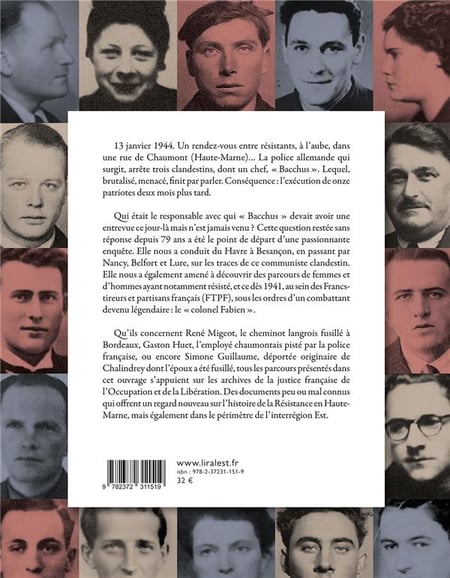 13 janvier 1944. Un rendez-vous entre résistants, à l'aube, dans une rue de Chaumont (Haute-Marne)… La police allemande qui surgit, arrête trois clandestins, dont un chef, « Bacchus ». Lequel, brutalisé, menacé, finit par parler. Conséquence : l'exécution de onze patriotes deux mois plus tard.

Qui était le responsable avec qui « Bacchus » devait avoir une entrevue ce jour-là mais n'est jamais venu ? Cette question restée sans réponse depuis 79 ans a été le point de départ d'une passionnante enquête. Elle nous a conduit du Havre à Besançon, en passant par Nancy, Belfort et Lure, sur les traces de ce communiste clandestin. Elle nous a également amené à découvrir des parcours de femmes et d'hommes ayant notamment résisté, et ce dès 1941, au sein des Francs-tireurs et partisans français (FTPF), sous les ordres d'un combattant devenu légendaire : le « colonel Fabien ».

Qu'ils concernent René Migeot, le cheminot langrois fusillé à Bordeaux, Gaston Huet, l'employé chaumontais pisté par la police française, ou encore Simone Guillaume, déportée originaire de Chalindrey dont l'époux a été fusillé, tous les parcours présentés dans cet ouvrage s'appuient sur les archives de la justice française de l'Occupation et de la Libération. Des documents peu ou mal connus qui offrent un regard nouveau sur l'histoire de la Résistance en Haute-Marne, mais également dans le périmètre de l'interrégion Est.

9 782372 311519

www.liralest.fr
isbn : 978-2-37231-151-9
32 €